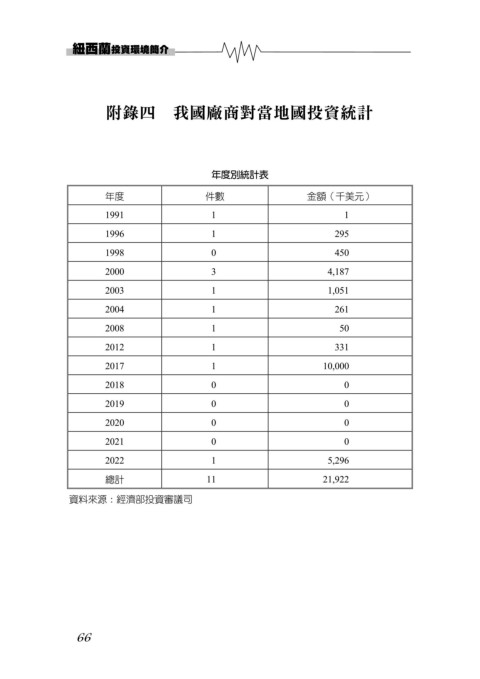 紐西蘭投資環境簡介

附錄四　我國廠商對當地國投資統計

年度別統計表

| 年度 | 件數 | 金額（千美元） |
|---|---|---|
| 1991 | 1 | 1 |
| 1996 | 1 | 295 |
| 1998 | 0 | 450 |
| 2000 | 3 | 4,187 |
| 2003 | 1 | 1,051 |
| 2004 | 1 | 261 |
| 2008 | 1 | 50 |
| 2012 | 1 | 331 |
| 2017 | 1 | 10,000 |
| 2018 | 0 | 0 |
| 2019 | 0 | 0 |
| 2020 | 0 | 0 |
| 2021 | 0 | 0 |
| 2022 | 1 | 5,296 |
| 總計 | 11 | 21,922 |

資料來源：經濟部投資審議司

66